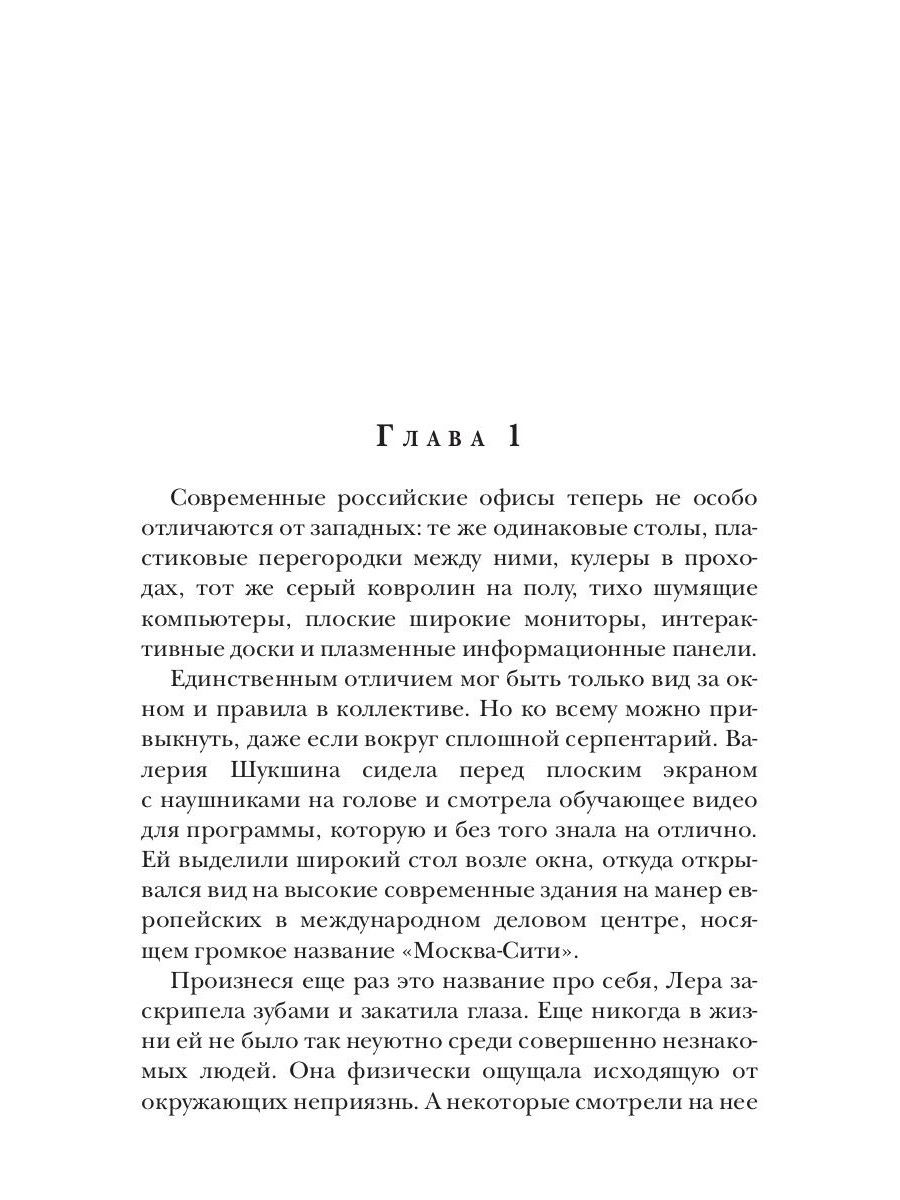 Глава 1

Современные российские офисы теперь не особо отличаются от западных: те же одинаковые столы, пластиковые перегородки между ними, кулеры в проходах, тот же серый ковролин на полу, тихо шумящие компьютеры, плоские широкие мониторы, интерактивные доски и плазменные информационные панели.

Единственным отличием мог быть только вид за окном и правила в коллективе. Но ко всему можно привыкнуть, даже если вокруг сплошной серпентарий. Валерия Шукшина сидела перед плоским экраном с наушниками на голове и смотрела обучающее видео для программы, которую и без того знала на отлично. Ей выделили широкий стол возле окна, откуда открывался вид на высокие современные здания на манер европейских в международном деловом центре, носящем громкое название «Москва-Сити».

Произнеся еще раз это название про себя, Лера заскрипела зубами и закатила глаза. Еще никогда в жизни ей не было так неуютно среди совершенно незнакомых людей. Она физически ощущала исходящую от окружающих неприязнь. А некоторые смотрели на нее